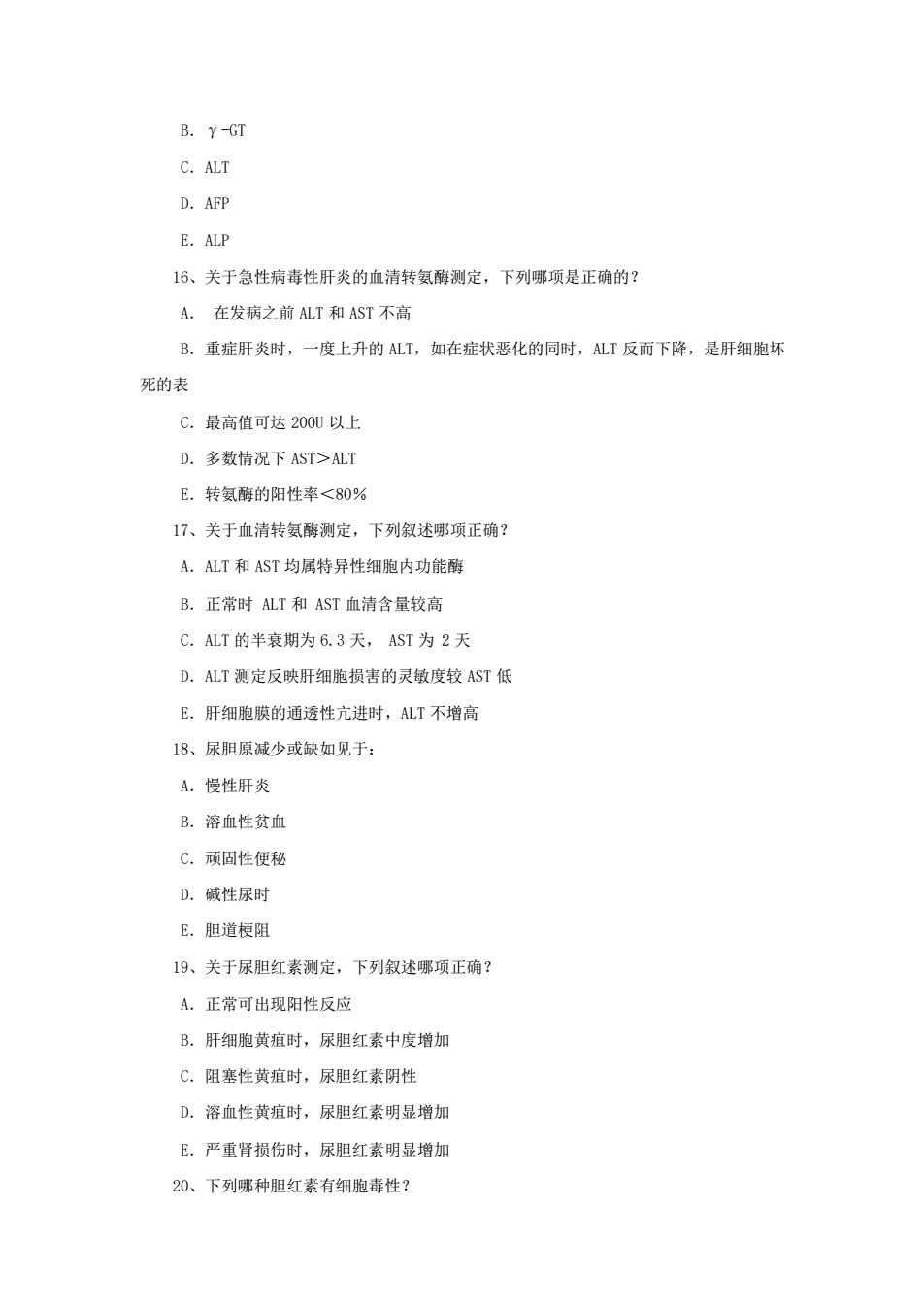 B. γ-GT

C. ALT

D. AFP

E. ALP

16、关于急性病毒性肝炎的血清转氨酶测定，下列哪项是正确的？

A. 在发病之前 ALT 和 AST 不高

B. 重症肝炎时，一度上升的 ALT，如在症状恶化的同时，ALT 反而下降，是肝细胞坏死的表

C. 最高值可达 200U 以上

D. 多数情况下 AST＞ALT

E. 转氨酶的阳性率＜80%

17、关于血清转氨酶测定，下列叙述哪项正确？

A. ALT 和 AST 均属特异性细胞内功能酶

B. 正常时 ALT 和 AST 血清含量较高

C. ALT 的半衰期为 6.3 天， AST 为 2 天

D. ALT 测定反映肝细胞损害的灵敏度较 AST 低

E. 肝细胞膜的通透性亢进时，ALT 不增高

18、尿胆原减少或缺如见于：

A. 慢性肝炎

B. 溶血性贫血

C. 顽固性便秘

D. 碱性尿时

E. 胆道梗阻

19、关于尿胆红素测定，下列叙述哪项正确？

A. 正常可出现阳性反应

B. 肝细胞黄疸时，尿胆红素中度增加

C. 阻塞性黄疸时，尿胆红素阴性

D. 溶血性黄疸时，尿胆红素明显增加

E. 严重肾损伤时，尿胆红素明显增加

20、下列哪种胆红素有细胞毒性？